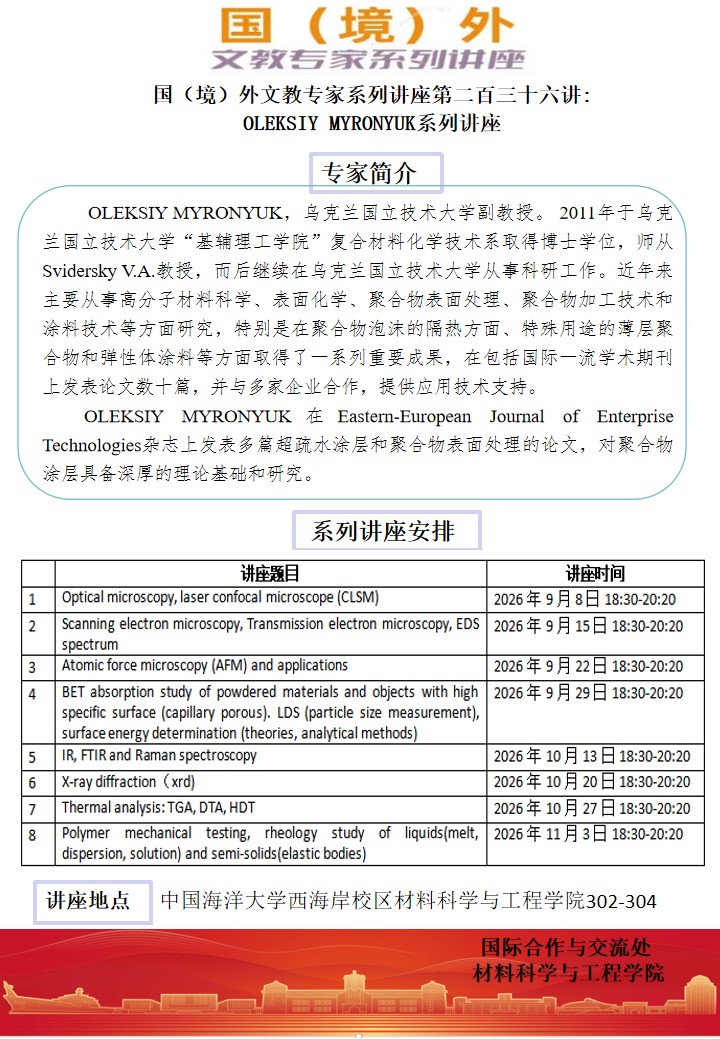 国（境）外
文教专家系列讲座

国（境）外文教专家系列讲座第二百三十六讲：
OLEKSIY MYRONYUK系列讲座

专家简介

OLEKSIY MYRONYUK，乌克兰国立技术大学副教授。2011年于乌克兰国立技术大学“基辅理工学院”复合材料化学技术系取得博士学位，师从Svidersky V.A.教授，而后继续在乌克兰国立技术大学从事科研工作。近年来主要从事高分子材料科学、表面化学、聚合物表面处理、聚合物加工技术和涂料技术等方面研究，特别是在聚合物泡沫的隔热方面、特殊用途的薄层聚合物和弹性体涂料等方面取得了一系列重要成果，在包括国际一流学术期刊上发表论文数十篇，并与多家企业合作，提供应用技术支持。

OLEKSIY MYRONYUK 在 Eastern-European Journal of Enterprise Technologies杂志上发表多篇超疏水涂层和聚合物表面处理的论文，对聚合物涂层具备深厚的理论基础和研究。

系列讲座安排

| | 讲座题目 | 讲座时间 |
|---|---|---|
| 1 | Optical microscopy, laser confocal microscope (CLSM) | 2026 年 9 月 8 日 18:30-20:20 |
| 2 | Scanning electron microscopy, Transmission electron microscopy, EDS spectrum | 2026 年 9 月 15 日 18:30-20:20 |
| 3 | Atomic force microscopy (AFM) and applications | 2026 年 9 月 22 日 18:30-20:20 |
| 4 | BET absorption study of powdered materials and objects with high specific surface (capillary porous). LDS (particle size measurement), surface energy determination (theories, analytical methods) | 2026 年 9 月 29 日 18:30-20:20 |
| 5 | IR, FTIR and Raman spectroscopy | 2026 年 10 月 13 日 18:30-20:20 |
| 6 | X-ray diffraction（xrd) | 2026 年 10 月 20 日 18:30-20:20 |
| 7 | Thermal analysis: TGA, DTA, HDT | 2026 年 10 月 27 日 18:30-20:20 |
| 8 | Polymer mechanical testing, rheology study of liquids(melt, dispersion, solution) and semi-solids(elastic bodies) | 2026 年 11 月 3 日 18:30-20:20 |

讲座地点 中国海洋大学西海岸校区材料科学与工程学院302-304

国际合作与交流处
材料科学与工程学院